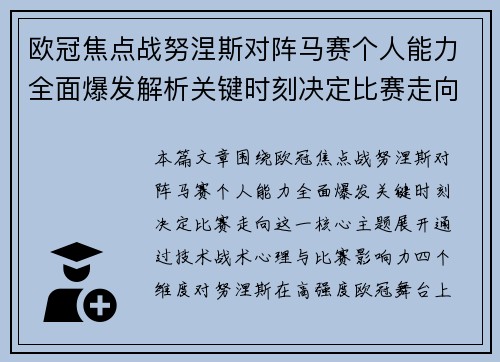 欧冠焦点战努涅斯对阵马赛个人能力全面爆发解析关键时刻决定比赛走向

本篇文章围绕欧冠焦点战努涅斯对阵马赛个人能力全面爆发关键时刻决定比赛走向这一核心主题展开通过技术战术心理与比赛影响力四个维度对努涅斯在高强度欧冠舞台上